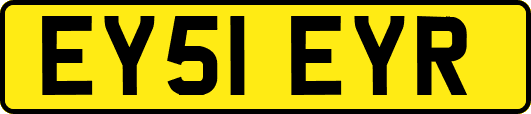 EY51 EYR